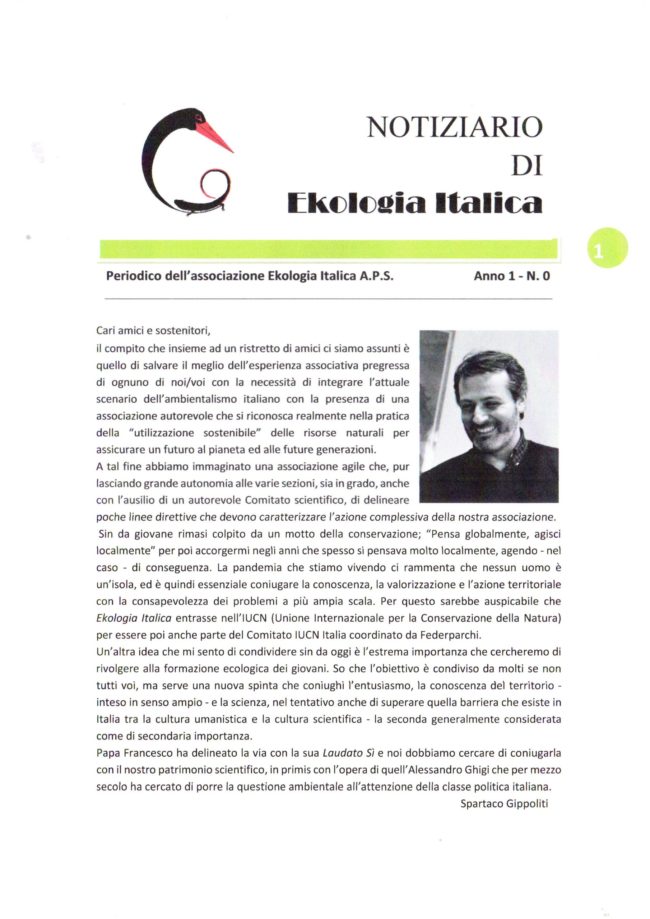 NOTIZIARIO
DI
Ekologia Italica

1

Periodico dell'associazione Ekologia Italica A.P.S.

Anno 1 - N. 0

Cari amici e sostenitori,
il compito che insieme ad un ristretto di amici ci siamo assunti è quello di salvare il meglio dell'esperienza associativa pregressa di ognuno di noi/voi con la necessità di integrare l'attuale scenario dell'ambientalismo italiano con la presenza di una associazione autorevole che si riconosca realmente nella pratica della "utilizzazione sostenibile" delle risorse naturali per assicurare un futuro al pianeta ed alle future generazioni.
A tal fine abbiamo immaginato una associazione agile che, pur lasciando grande autonomia alle varie sezioni, sia in grado, anche con l'ausilio di un autorevole Comitato scientifico, di delineare poche linee direttive che devono caratterizzare l'azione complessiva della nostra associazione.
Sin da giovane rimasi colpito da un motto della conservazione; "Pensa globalmente, agisci localmente" per poi accorgermi negli anni che spesso si pensava molto localmente, agendo - nel caso - di conseguenza. La pandemia che stiamo vivendo ci rammenta che nessun uomo è un'isola, ed è quindi essenziale coniugare la conoscenza, la valorizzazione e l'azione territoriale con la consapevolezza dei problemi a più ampia scala. Per questo sarebbe auspicabile che Ekologia Italica entrasse nell'IUCN (Unione Internazionale per la Conservazione della Natura) per essere poi anche parte del Comitato IUCN Italia coordinato da Federparchi.
Un'altra idea che mi sento di condividere sin da oggi è l'estrema importanza che cercheremo di rivolgere alla formazione ecologica dei giovani. So che l'obiettivo è condiviso da molti se non tutti voi, ma serve una nuova spinta che coniughi l'entusiasmo, la conoscenza del territorio - inteso in senso ampio - e la scienza, nel tentativo anche di superare quella barriera che esiste in Italia tra la cultura umanistica e la cultura scientifica - la seconda generalmente considerata come di secondaria importanza.
Papa Francesco ha delineato la via con la sua Laudato Sì e noi dobbiamo cercare di coniugarla con il nostro patrimonio scientifico, in primis con l'opera di quell'Alessandro Ghigi che per mezzo secolo ha cercato di porre la questione ambientale all'attenzione della classe politica italiana.
Spartaco Gippoliti